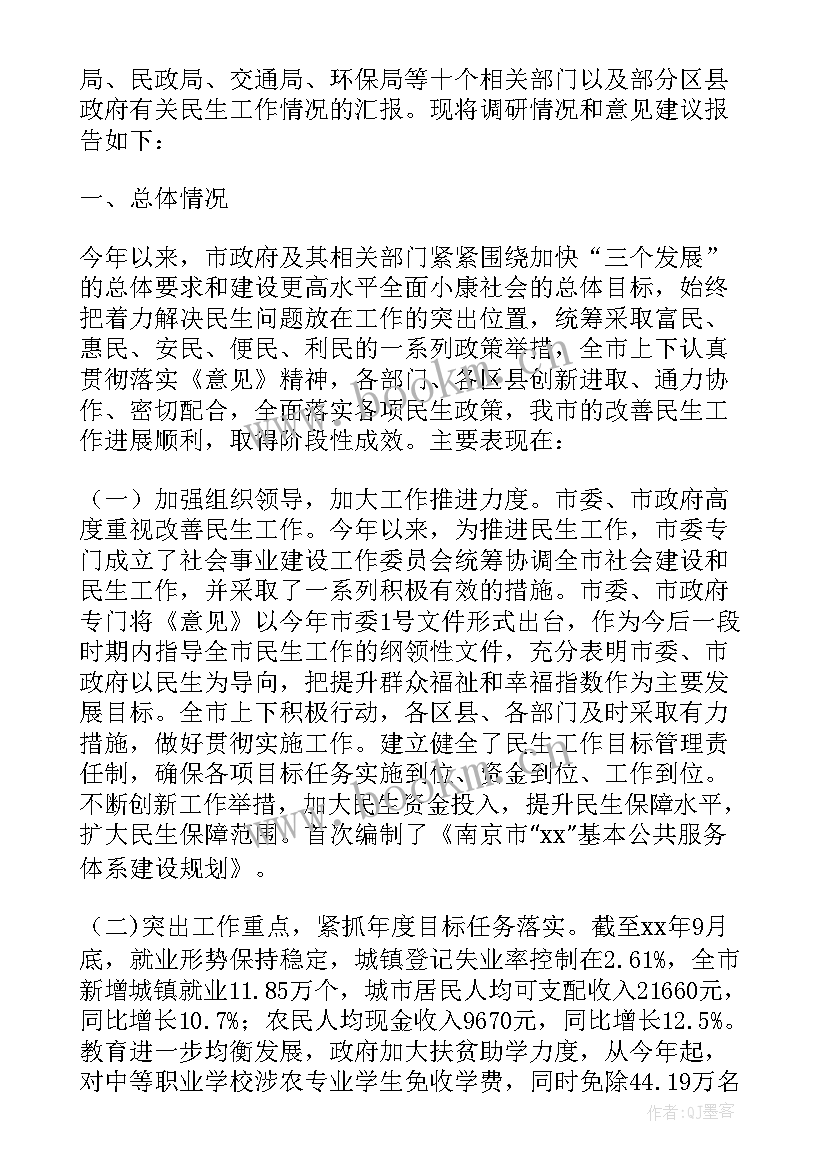 局、民政局、交通局、环保局等十个相关部门以及部分区县政府有关民生工作情况的汇报。现将调研情况和意见建议报告如下：

一、总体情况

今年以来，市政府及其相关部门紧紧围绕加快“三个发展”的总体要求和建设更高水平全面小康社会的总体目标，始终把着力解决民生问题放在工作的突出位置，统筹采取富民、惠民、安民、便民、利民的一系列政策举措，全市上下认真贯彻落实《意见》精神，各部门、各区县创新进取、通力协作、密切配合，全面落实各项民生政策，我市的改善民生工作进展顺利，取得阶段性成效。主要表现在：

（一）加强组织领导，加大工作推进力度。市委、市政府高度重视改善民生工作。今年以来，为推进民生工作，市委专门成立了社会事业建设工作委员会统筹协调全市社会建设和民生工作，并采取了一系列积极有效的措施。市委、市政府专门将《意见》以今年市委1号文件形式出台，作为今后一段时期内指导全市民生工作的纲领性文件，充分表明市委、市政府以民生为导向，把提升群众福祉和幸福指数作为主要发展目标。全市上下积极行动，各区县、各部门及时采取有力措施，做好贯彻实施工作。建立健全了民生工作目标管理责任制，确保各项目标任务实施到位、资金到位、工作到位。不断创新工作举措，加大民生资金投入，提升民生保障水平，扩大民生保障范围。首次编制了《南京市“xx”基本公共服务体系建设规划》。

（二)突出工作重点，紧抓年度目标任务落实。截至xx年9月底，就业形势保持稳定，城镇登记失业率控制在2.61%，全市新增城镇就业11.85万个，城市居民人均可支配收入21660元，同比增长10.7%；农民人均现金收入9670元，同比增长12.5%。教育进一步均衡发展，政府加大扶贫助学力度，从今年起，对中等职业学校涉农专业学生免收学费，同时免除44.19万名

作者：QJ墨客